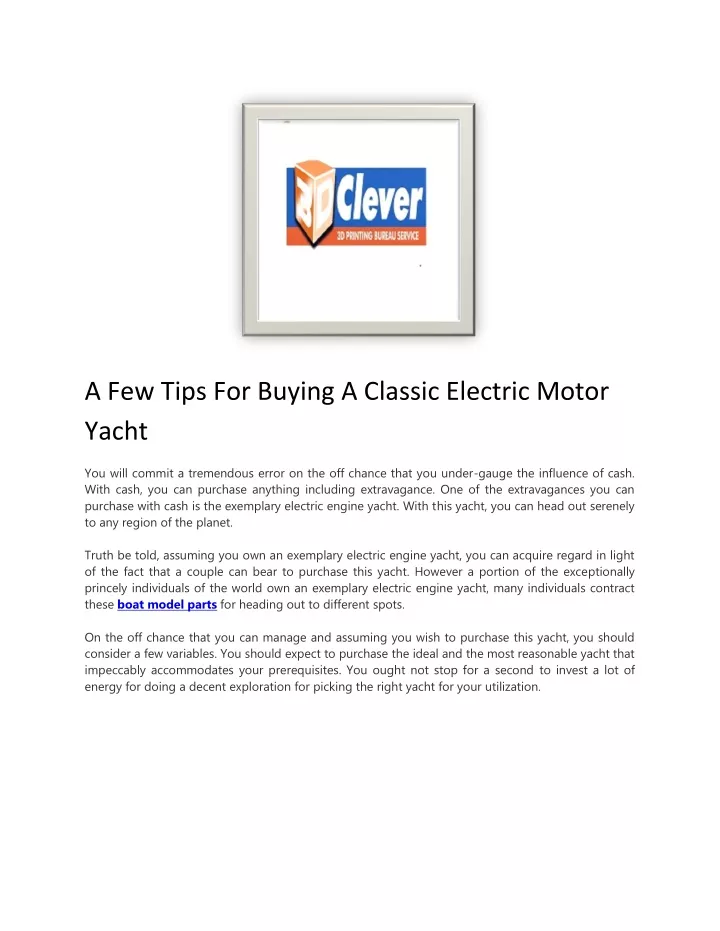 3D Clever
3D PRINTING BUREAU SERVICE

A Few Tips For Buying A Classic Electric Motor Yacht

You will commit a tremendous error on the off chance that you under-gauge the influence of cash. With cash, you can purchase anything including extravagance. One of the extravagances you can purchase with cash is the exemplary electric engine yacht. With this yacht, you can head out serenely to any region of the planet.

Truth be told, assuming you own an exemplary electric engine yacht, you can acquire regard in light of the fact that a couple can bear to purchase this yacht. However a portion of the exceptionally princely individuals of the world own an exemplary electric engine yacht, many individuals contract these boat model parts for heading out to different spots.

On the off chance that you can manage and assuming you wish to purchase this yacht, you should consider a few variables. You should expect to purchase the ideal and the most reasonable yacht that impeccably accommodates your prerequisites. You ought not stop for a second to invest a lot of energy for doing a decent exploration for picking the right yacht for your utilization.